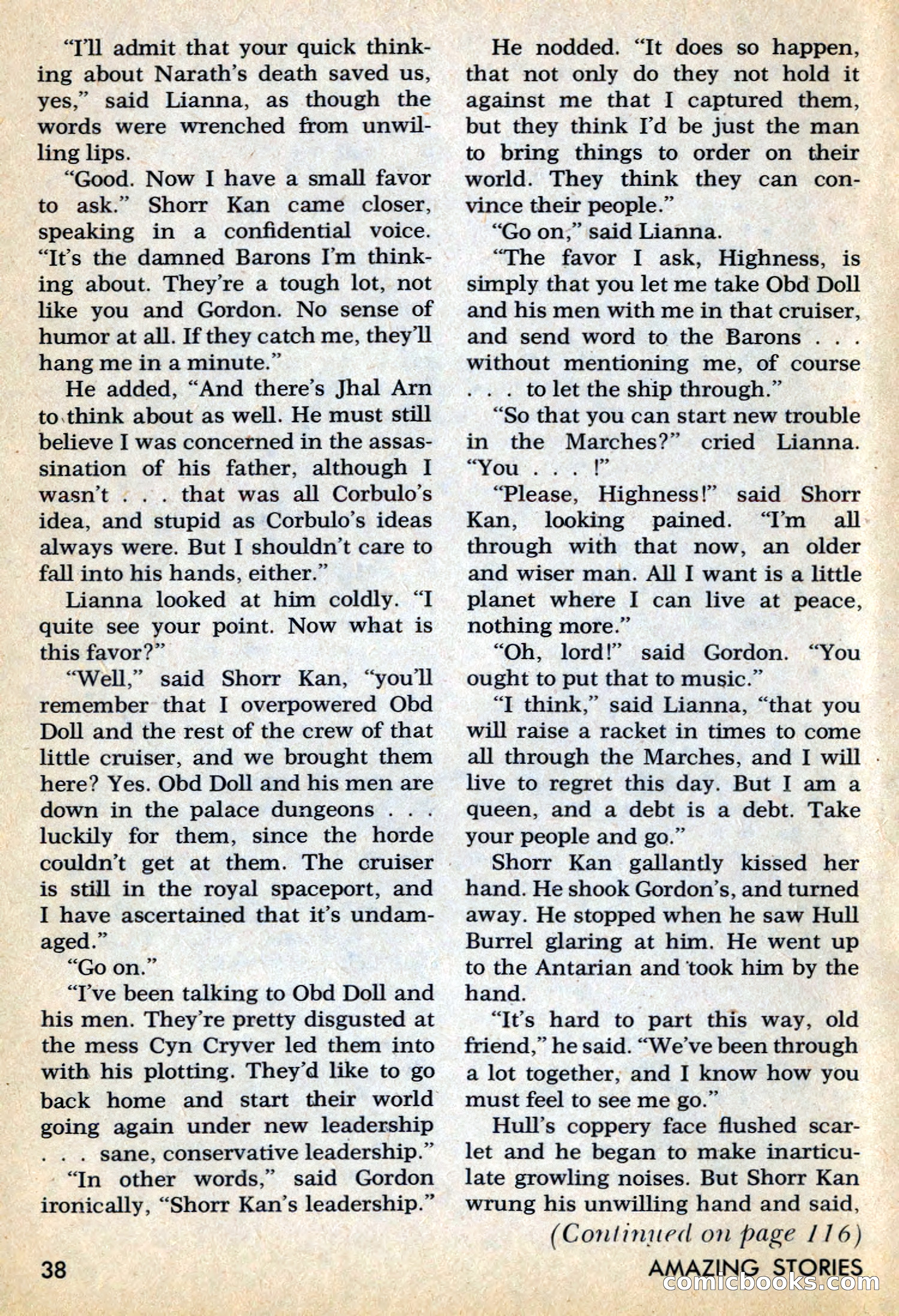 "I'll admit that your quick thinking about Narath's death saved us, yes," said Lianna, as though the words were wrenched from unwilling lips.

"Good. Now I have a small favor to ask." Shorr Kan came closer, speaking in a confidential voice. "It's the damned Barons I'm thinking about. They're a tough lot, not like you and Gordon. No sense of humor at all. If they catch me, they'll hang me in a minute."

He added, "And there's Jhal Arn to think about as well. He must still believe I was concerned in the assassination of his father, although I wasn't . . . that was all Corbulo's idea, and stupid as Corbulo's ideas always were. But I shouldn't care to fall into his hands, either."

Lianna looked at him coldly. "I quite see your point. Now what is this favor?"

"Well," said Shorr Kan, "you'll remember that I overpowered Obd Doll and the rest of the crew of that little cruiser, and we brought them here? Yes. Obd Doll and his men are down in the palace dungeons . . . luckily for them, since the horde couldn't get at them. The cruiser is still in the royal spaceport, and I have ascertained that it's undamaged."

"Go on."

"I've been talking to Obd Doll and his men. They're pretty disgusted at the mess Cyn Cryver led them into with his plotting. They'd like to go back home and start their world going again under new leadership . . . sane, conservative leadership."

"In other words," said Gordon ironically, "Shorr Kan's leadership."

He nodded. "It does so happen, that not only do they not hold it against me that I captured them, but they think I'd be just the man to bring things to order on their world. They think they can convince their people."

"Go on," said Lianna.

"The favor I ask, Highness, is simply that you let me take Obd Doll and his men with me in that cruiser, and send word to the Barons . . . without mentioning me, of course . . . to let the ship through."

"So that you can start new trouble in the Marches?" cried Lianna. "You . . . !"

"Please, Highness!" said Shorr Kan, looking pained. "I'm all through with that now, an older and wiser man. All I want is a little planet where I can live at peace, nothing more."

"Oh, lord!" said Gordon. "You ought to put that to music."

"I think," said Lianna, "that you will raise a racket in times to come all through the Marches, and I will live to regret this day. But I am a queen, and a debt is a debt. Take your people and go."

Shorr Kan gallantly kissed her hand. He shook Gordon's, and turned away. He stopped when he saw Hull Burrel glaring at him. He went up to the Antarian and took him by the hand.

"It's hard to part this way, old friend," he said. "We've been through a lot together, and I know how you must feel to see me go."

Hull's coppery face flushed scarlet and he began to make inarticulate growling noises. But Shorr Kan wrung his unwilling hand and said,

(Continued on page 116)

38

AMAZING STORIES

comicbooks.com